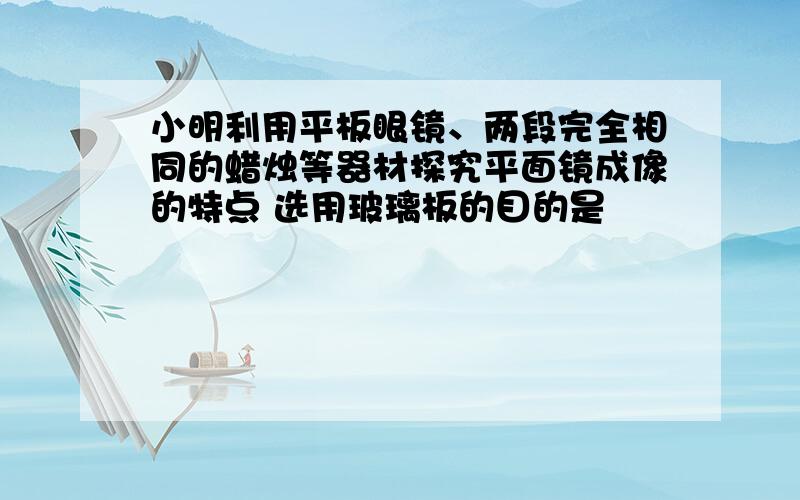 小明利用平板眼镜、两段完全相同的蜡烛等器材探究平面镜成像的特点 选用玻璃板的目的是